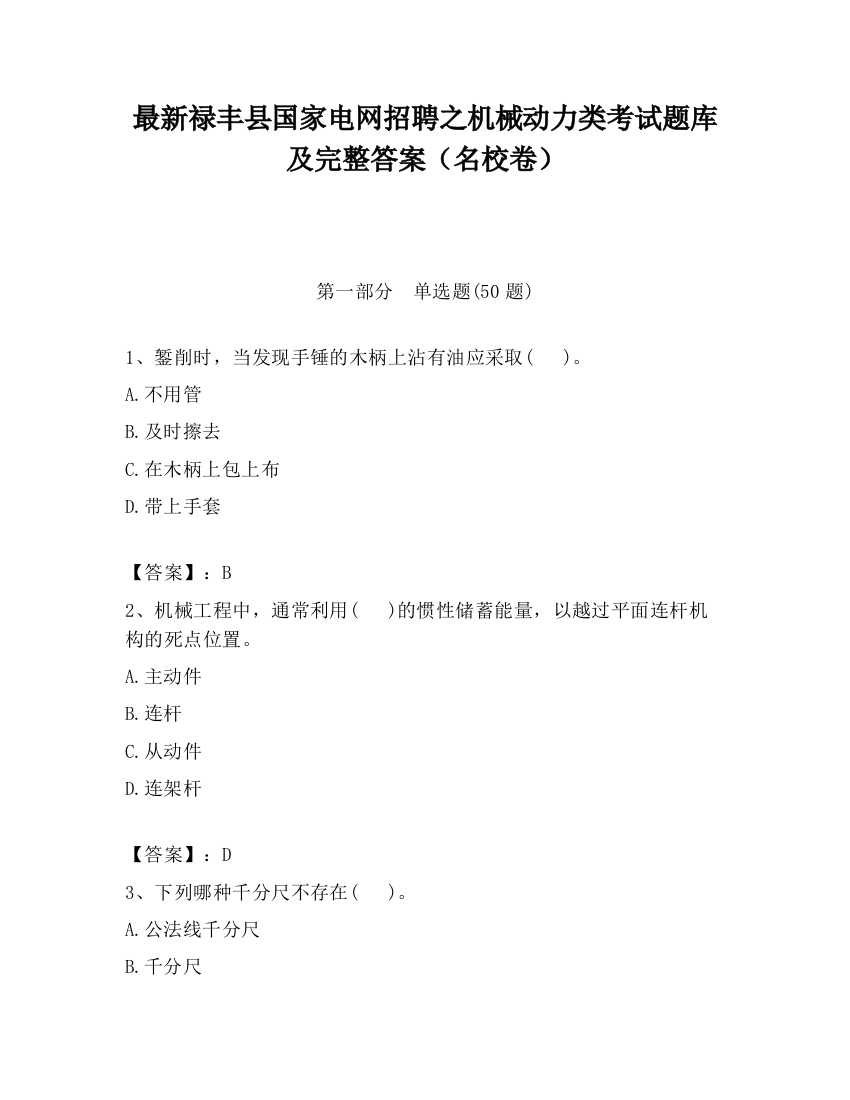 最新禄丰县国家电网招聘之机械动力类考试题库及完整答案（名校卷）

第一部分　单选题(50 题)

1、錾削时，当发现手锤的木柄上沾有油应采取(　　)。

A.不用管

B.及时擦去

C.在木柄上包上布

D.带上手套

【答案】：B

2、机械工程中，通常利用(　　)的惯性储蓄能量，以越过平面连杆机构的死点位置。

A.主动件

B.连杆

C.从动件

D.连架杆

【答案】：D

3、下列哪种千分尺不存在(　　)。

A.公法线千分尺

B.千分尺